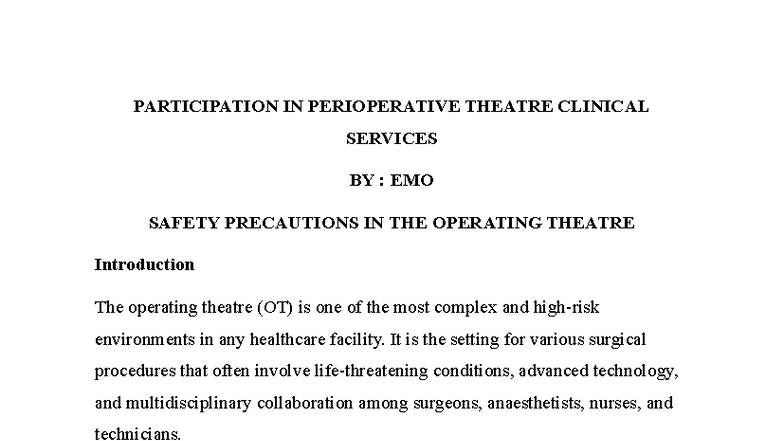 PARTICIPATION IN PERIOPERATIVE THEATRE CLINICAL SERVICES

BY : EMO

SAFETY PRECAUTIONS IN THE OPERATING THEATRE

Introduction

The operating theatre (OT) is one of the most complex and high-risk environments in any healthcare facility. It is the setting for various surgical procedures that often involve life-threatening conditions, advanced technology, and multidisciplinary collaboration among surgeons, anaesthetists, nurses, and technicians.